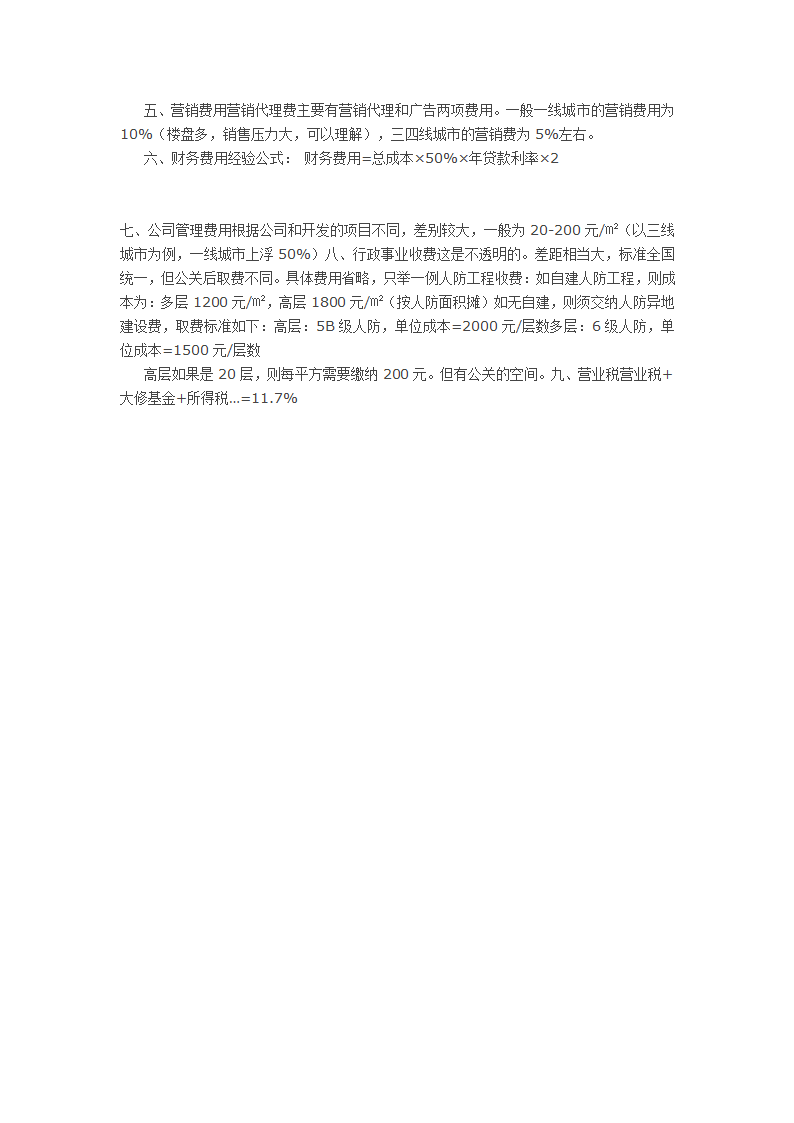 五、营销费用营销代理费主要有营销代理和广告两项费用。一般一线城市的营销费用为10%（楼盘多，销售压力大，可以理解），三四线城市的营销费为 5%左右。

六、财务费用经验公式： 财务费用=总成本×50%×年贷款利率×2

七、公司管理费用根据公司和开发的项目不同，差别较大，一般为 20-200 元/㎡（以三线城市为例，一线城市上浮 50%）八、行政事业收费这是不透明的。差距相当大，标准全国统一，但公关后取费不同。具体费用省略，只举一例人防工程收费：如自建人防工程，则成本为：多层 1200 元/㎡，高层 1800 元/㎡（按人防面积摊）如无自建，则须交纳人防异地建设费，取费标准如下：高层：5B 级人防，单位成本=2000 元/层数多层：6 级人防，单位成本=1500 元/层数

高层如果是 20 层，则每平方需要缴纳 200 元。但有公关的空间。九、营业税营业税+大修基金+所得税...=11.7%